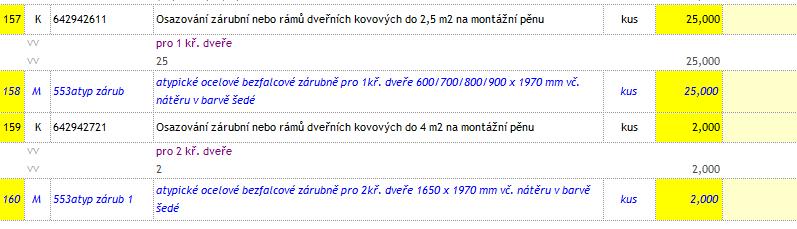 | 157 | K | 642942611 | Osazování zárubní nebo rámů dveřních kovových do 2,5 m2 na montážní pěnu | kus | 25,000 | |
|---|---|---|---|---|---|---|
| | VV | | pro 1 kř. dveře | | | |
| | VV | | 25 | | 25,000 | |
| 158 | M | 553atyp zárub | atypické ocelové bezfalcové zárubně pro 1kř. dveře 600/700/800/900 x 1970 mm vč. nátěru v barvě šedé | kus | 25,000 | |
| 159 | K | 642942721 | Osazování zárubní nebo rámů dveřních kovových do 4 m2 na montážní pěnu | kus | 2,000 | |
| | VV | | pro 2 kř. dveře | | | |
| | VV | | 2 | | 2,000 | |
| 160 | M | 553atyp zárub 1 | atypické ocelové bezfalcové zárubně pro 2kř. dveře 1650 x 1970 mm vč. nátěru v barvě šedé | kus | 2,000 | |